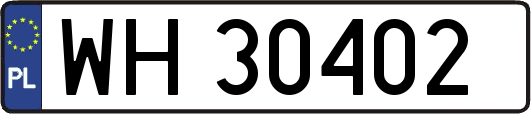 PL
WH 30402